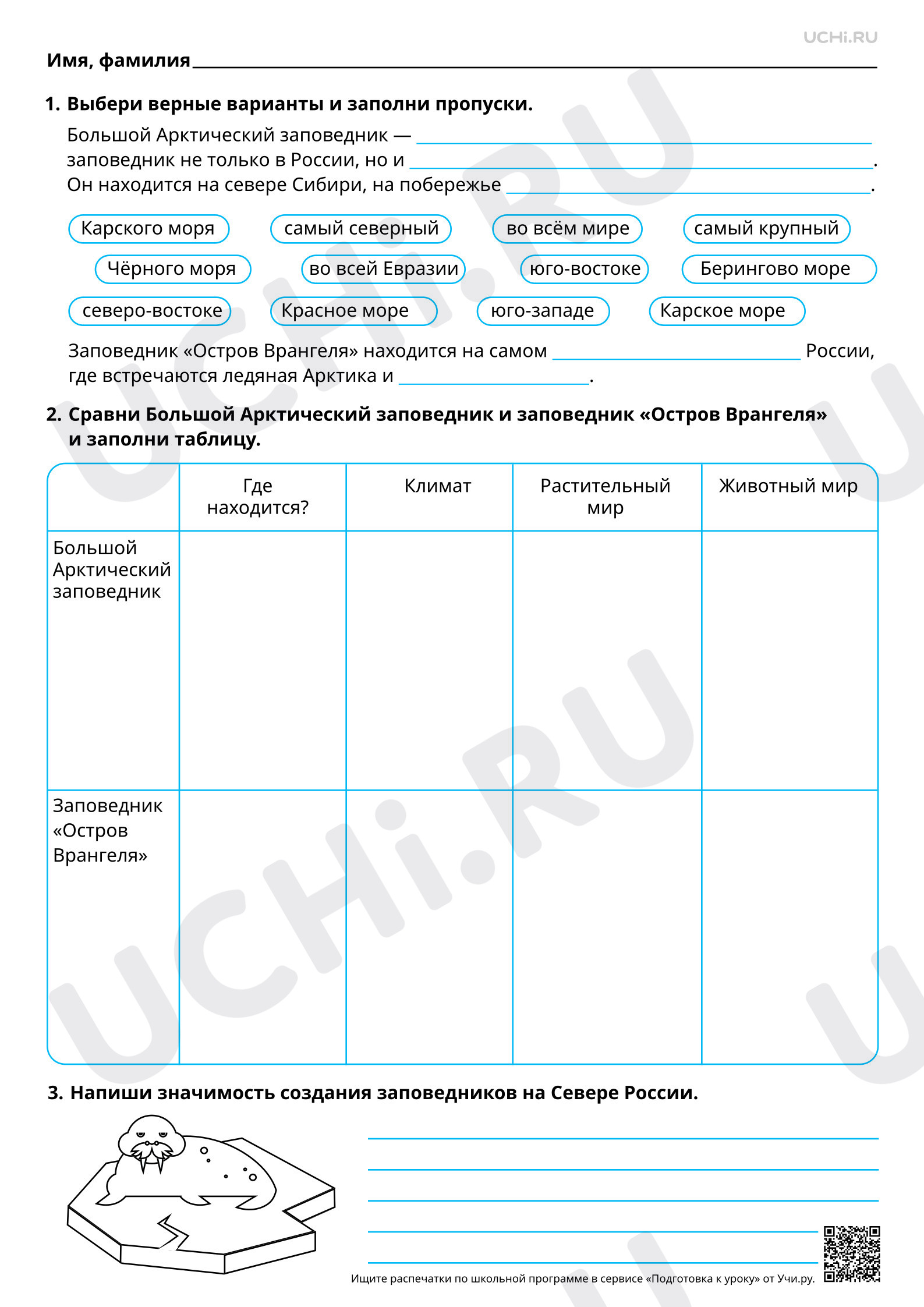 UCHi.RU

Имя, фамилия ____

1. Выбери верные варианты и заполни пропуски.

Большой Арктический заповедник — ____ заповедник не только в России, но и ____. Он находится на севере Сибири, на побережье ____.

Карского моря
самый северный
во всём мире
самый крупный
Чёрного моря
во всей Евразии
юго-востоке
Берингово море
северо-востоке
Красное море
юго-западе
Карское море

Заповедник «Остров Врангеля» находится на самом ____ России, где встречаются ледяная Арктика и ____.

2. Сравни Большой Арктический заповедник и заповедник «Остров Врангеля» и заполни таблицу.

|  | Где находится? | Климат | Растительный мир | Животный мир |
|---|---|---|---|---|
| Большой Арктический заповедник |  |  |  |  |
| Заповедник «Остров Врангеля» |  |  |  |  |

3. Напиши значимость создания заповедников на Севере России.

____
____
____
____
____

Ищите распечатки по школьной программе в сервисе «Подготовка к уроку» от Учи.ру.

UCHi.RU